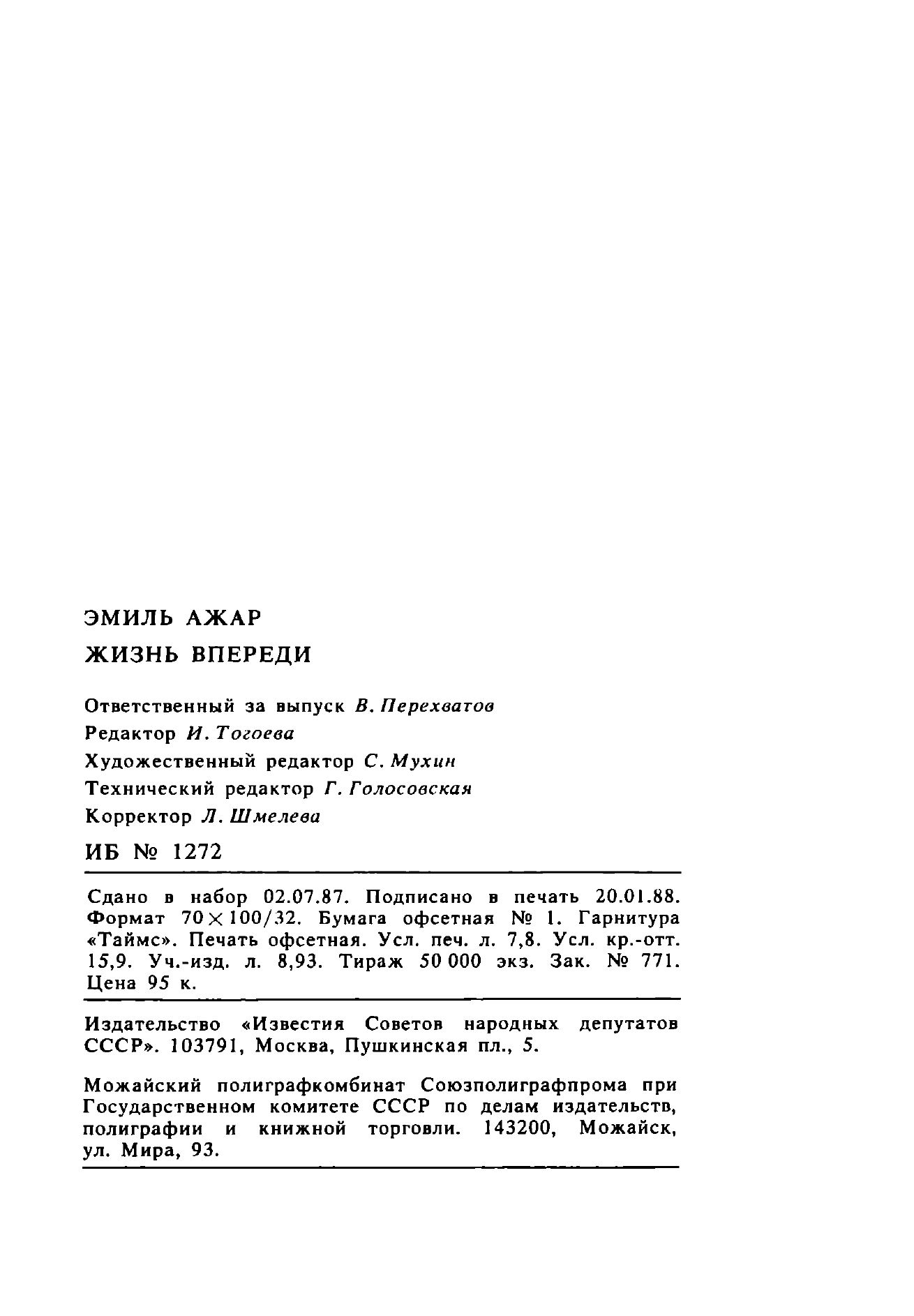 ЭМИЛЬ АЖАР

ЖИЗНЬ ВПЕРЕДИ

Ответственный за выпуск В. Перехватов

Редактор И. Тогоева

Художественный редактор С. Мухин

Технический редактор Г. Голосовская

Корректор Л. Шмелева

ИБ № 1272

Сдано в набор 02.07.87. Подписано в печать 20.01.88. Формат $70 \times 100/32$. Бумага офсетная № 1. Гарнитура «Таймс». Печать офсетная. Усл. печ. л. 7,8. Усл. кр.-отт. 15,9. Уч.-изд. л. 8,93. Тираж 50 000 экз. Зак. № 771. Цена 95 к.

Издательство «Известия Советов народных депутатов СССР». 103791, Москва, Пушкинская пл., 5.

Можайский полиграфкомбинат Союзполиграфпрома при Государственном комитете СССР по делам издательств, полиграфии и книжной торговли. 143200, Можайск, ул. Мира, 93.